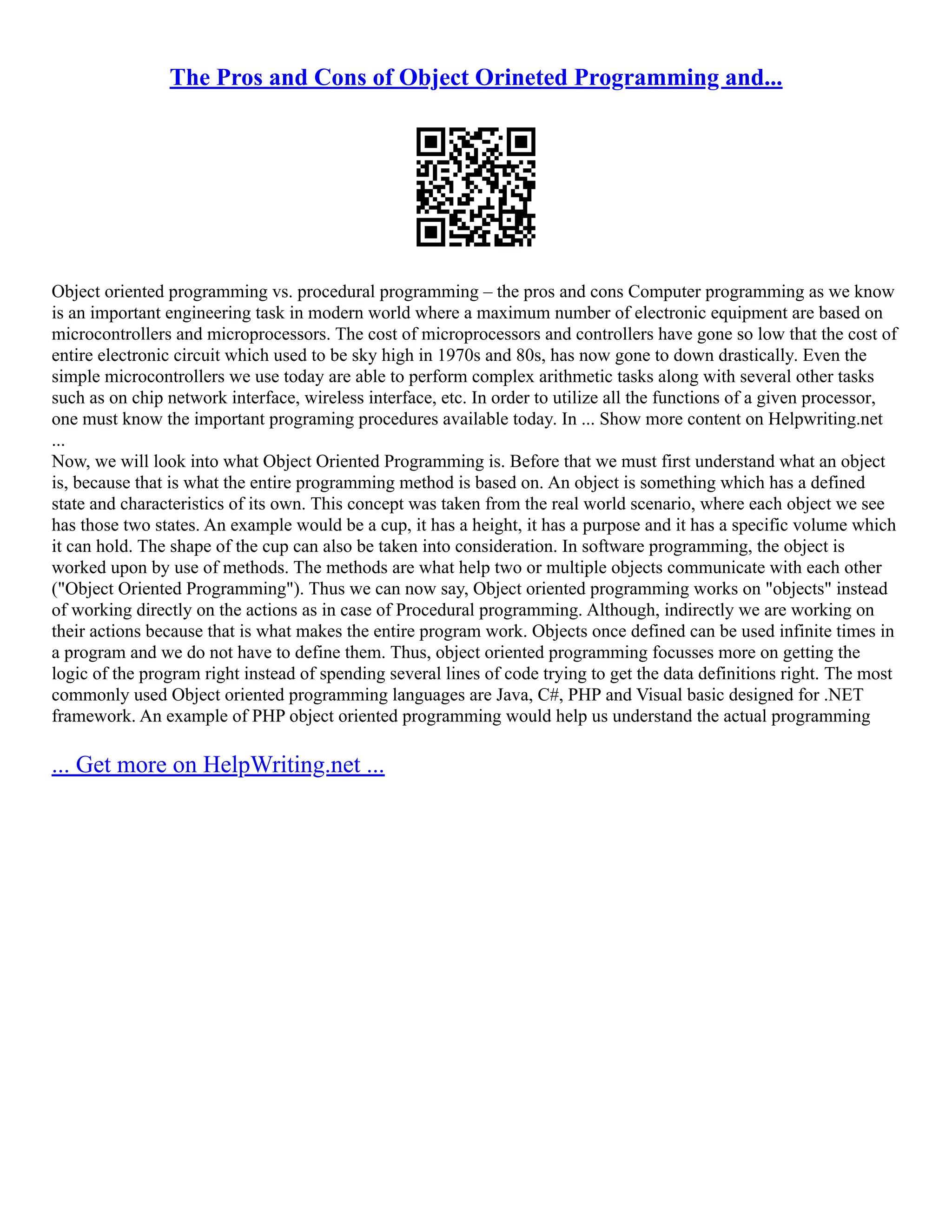 The Pros and Cons of Object Orineted Programming and...

Object oriented programming vs. procedural programming – the pros and cons Computer programming as we know is an important engineering task in modern world where a maximum number of electronic equipment are based on microcontrollers and microprocessors. The cost of microprocessors and controllers have gone so low that the cost of entire electronic circuit which used to be sky high in 1970s and 80s, has now gone to down drastically. Even the simple microcontrollers we use today are able to perform complex arithmetic tasks along with several other tasks such as on chip network interface, wireless interface, etc. In order to utilize all the functions of a given processor, one must know the important programing procedures available today. In ... Show more content on Helpwriting.net ...
Now, we will look into what Object Oriented Programming is. Before that we must first understand what an object is, because that is what the entire programming method is based on. An object is something which has a defined state and characteristics of its own. This concept was taken from the real world scenario, where each object we see has those two states. An example would be a cup, it has a height, it has a purpose and it has a specific volume which it can hold. The shape of the cup can also be taken into consideration. In software programming, the object is worked upon by use of methods. The methods are what help two or multiple objects communicate with each other ("Object Oriented Programming"). Thus we can now say, Object oriented programming works on "objects" instead of working directly on the actions as in case of Procedural programming. Although, indirectly we are working on their actions because that is what makes the entire program work. Objects once defined can be used infinite times in a program and we do not have to define them. Thus, object oriented programming focusses more on getting the logic of the program right instead of spending several lines of code trying to get the data definitions right. The most commonly used Object oriented programming languages are Java, C#, PHP and Visual basic designed for .NET framework. An example of PHP object oriented programming would help us understand the actual programming

... Get more on HelpWriting.net ...